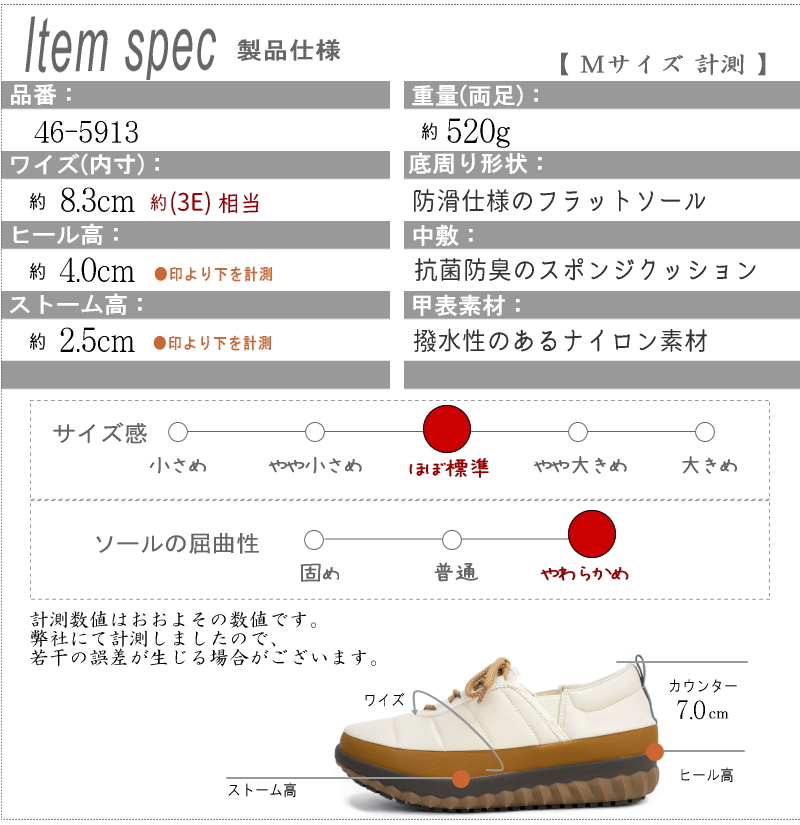 Item spec 製品仕様

【 Mサイズ 計測 】

品番：
46-5913

ワイズ(内寸)：
約 8.3cm 約(3E) 相当

ヒール高：
約 4.0cm ●印より下を計測

ストーム高：
約 2.5cm ●印より下を計測

重量(両足)：
約 520g

底周り形状：
防滑仕様のフラットソール

中敷：
抗菌防臭のスポンジクッション

甲表素材：
撥水性のあるナイロン素材

サイズ感
小さめ やや小さめ ほぼ標準 やや大きめ 大きめ

ソールの屈曲性
固め 普通 やわらかめ

計測数値はおおよその数値です。
弊社にて計測しましたので、
若干の誤差が生じる場合がございます。

ワイズ
カウンター
7.0cm
ヒール高
ストーム高